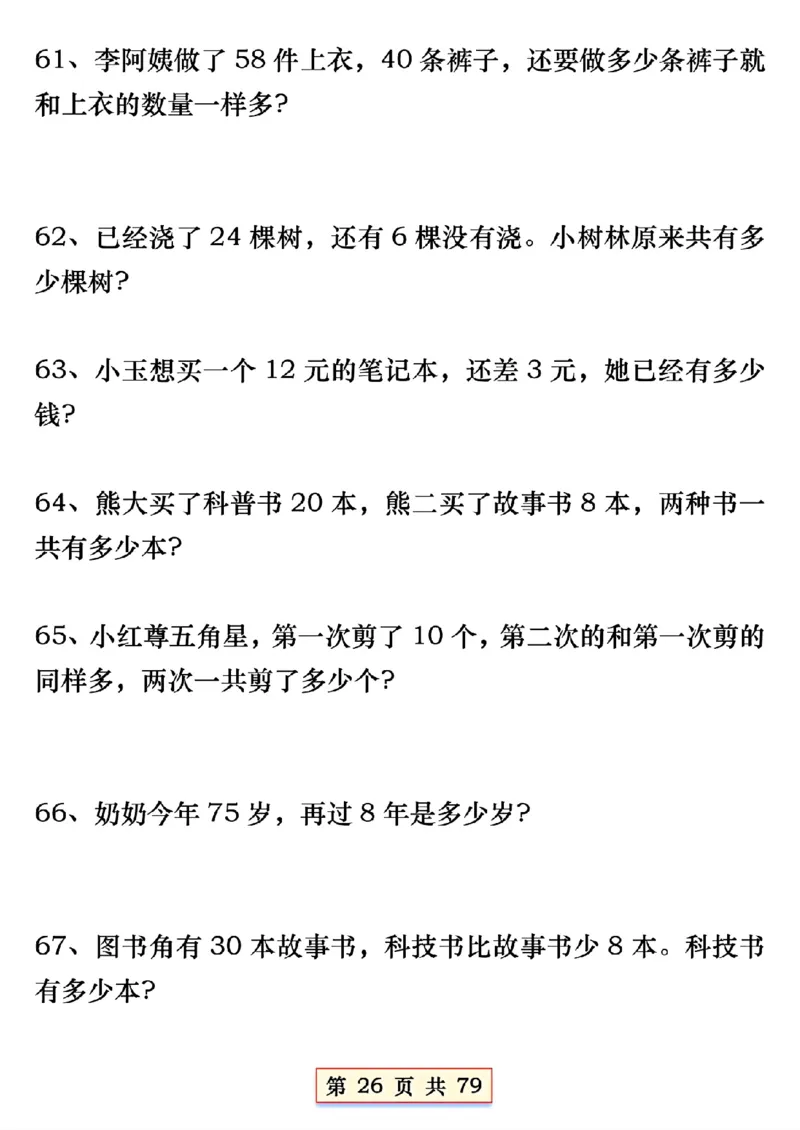 61、李阿姨做了 58 件上衣，40 条裤子，还要做多少条裤子就和上衣的数量一样多?

62、已经浇了 24 棵树，还有 6 棵没有浇。小树林原来共有多少棵树?

63、小玉想买一个 12 元的笔记本，还差 3 元，她已经有多少钱?

64、熊大买了科普书 20 本，熊二买了故事书 8 本，两种书一共有多少本?

65、小红尊五角星，第一次剪了 10 个，第二次的和第一次剪的同样多，两次一共剪了多少个?

66、奶奶今年 75 岁，再过 8 年是多少岁?

67、图书角有 30 本故事书，科技书比故事书少 8 本。科技书有多少本?

第 26 页 共 79